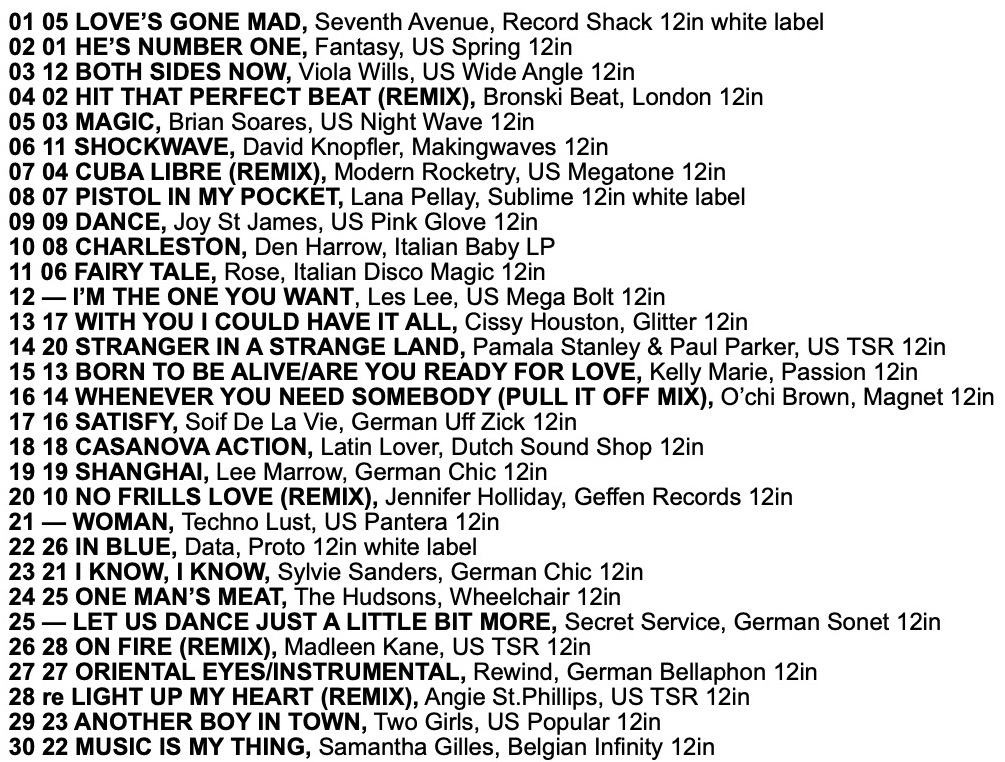 01 05 LOVE'S GONE MAD, Seventh Avenue, Record Shack 12in white label
02 01 HE'S NUMBER ONE, Fantasy, US Spring 12in
03 12 BOTH SIDES NOW, Viola Wills, US Wide Angle 12in
04 02 HIT THAT PERFECT BEAT (REMIX), Bronski Beat, London 12in
05 03 MAGIC, Brian Soares, US Night Wave 12in
06 11 SHOCKWAVE, David Knopfler, Makingwaves 12in
07 04 CUBA LIBRE (REMIX), Modern Rocketry, US Megatone 12in
08 07 PISTOL IN MY POCKET, Lana Pellay, Sublime 12in white label
09 09 DANCE, Joy St James, US Pink Glove 12in
10 08 CHARLESTON, Den Harrow, Italian Baby LP
11 06 FAIRY TALE, Rose, Italian Disco Magic 12in
12 — I'M THE ONE YOU WANT, Les Lee, US Mega Bolt 12in
13 17 WITH YOU I COULD HAVE IT ALL, Cissy Houston, Glitter 12in
14 20 STRANGER IN A STRANGE LAND, Pamala Stanley & Paul Parker, US TSR 12in
15 13 BORN TO BE ALIVE/ARE YOU READY FOR LOVE, Kelly Marie, Passion 12in
16 14 WHENEVER YOU NEED SOMEBODY (PULL IT OFF MIX), O'chi Brown, Magnet 12in
17 16 SATISFY, Soif De La Vie, German Uff Zick 12in
18 18 CASANOVA ACTION, Latin Lover, Dutch Sound Shop 12in
19 19 SHANGHAI, Lee Marrow, German Chic 12in
20 10 NO FRILLS LOVE (REMIX), Jennifer Holliday, Geffen Records 12in
21 — WOMAN, Techno Lust, US Pantera 12in
22 26 IN BLUE, Data, Proto 12in white label
23 21 I KNOW, I KNOW, Sylvie Sanders, German Chic 12in
24 25 ONE MAN'S MEAT, The Hudsons, Wheelchair 12in
25 — LET US DANCE JUST A LITTLE BIT MORE, Secret Service, German Sonet 12in
26 28 ON FIRE (REMIX), Madleen Kane, US TSR 12in
27 27 ORIENTAL EYES/INSTRUMENTAL, Rewind, German Bellaphon 12in
28 re LIGHT UP MY HEART (REMIX), Angie St.Phillips, US TSR 12in
29 23 ANOTHER BOY IN TOWN, Two Girls, US Popular 12in
30 22 MUSIC IS MY THING, Samantha Gilles, Belgian Infinity 12in